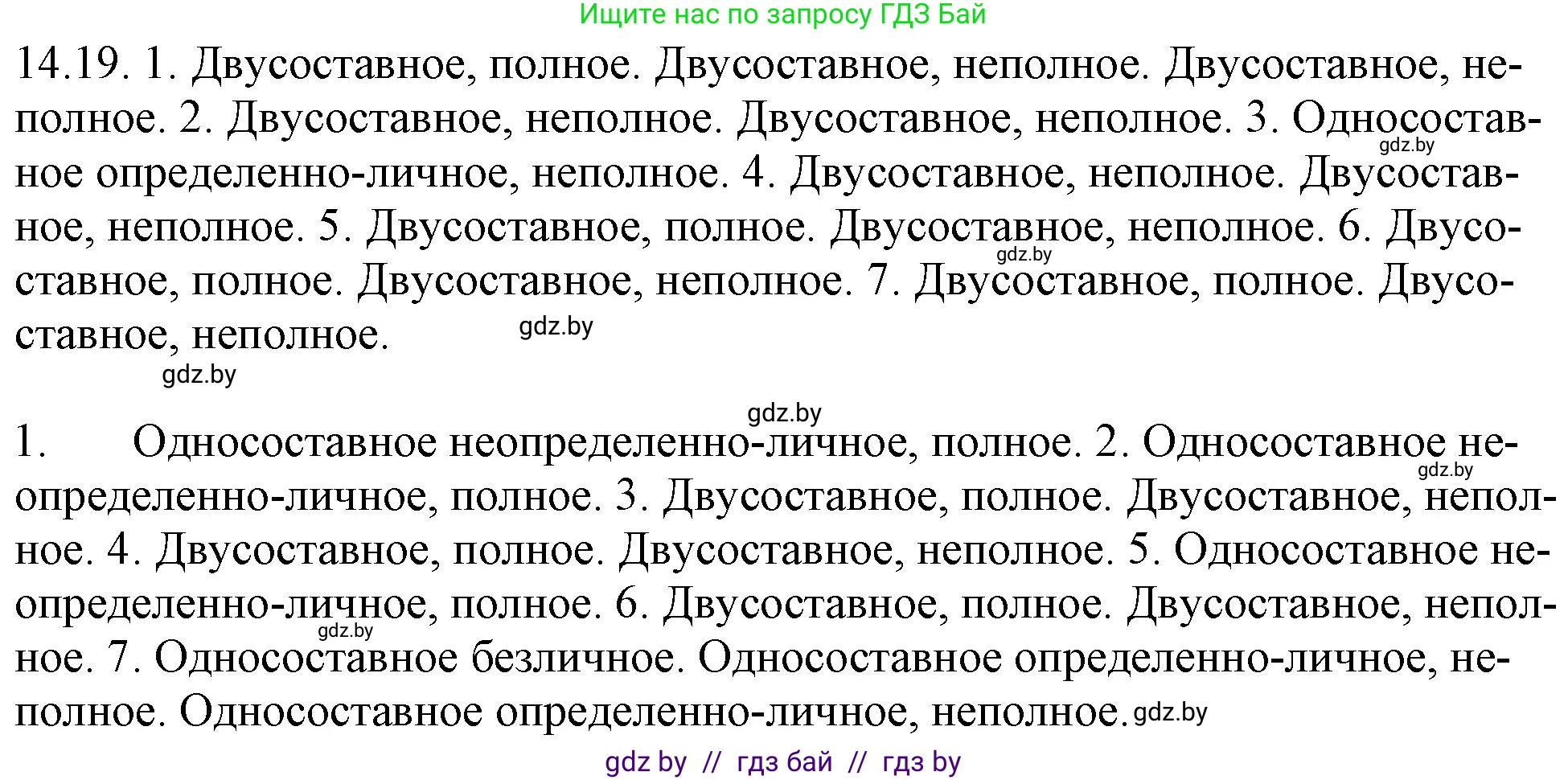 Ищите нас по запросу ГДЗ Бай

14.19. 1. Двусоставное, полное. Двусоставное, неполное. Двусоставное, неполное. 2. Двусоставное, неполное. Двусоставное, неполное. 3. Односоставное определенно-личное, неполное. 4. Двусоставное, неполное. Двусоставное, неполное. 5. Двусоставное, полное. Двусоставное, неполное. 6. Двусоставное, полное. Двусоставное, неполное. 7. Двусоставное, полное. Двусоставное, неполное.

gdz.by

gdz.by

gdz.by

gdz.by

gdz.by

1. Односоставное неопределенно-личное, полное. 2. Односоставное неопределенно-личное, полное. 3. Двусоставное, полное. Двусоставное, неполное. 4. Двусоставное, полное. Двусоставное, неполное. 5. Односоставное неопределенно-личное, полное. 6. Двусоставное, полное. Двусоставное, неполное. 7. Односоставное безличное. Односоставное определенно-личное, неполное. Односоставное определенно-личное, неполное.

gdz.by

gdz.by

gdz.by

gdz by // гдз бай // гдз by